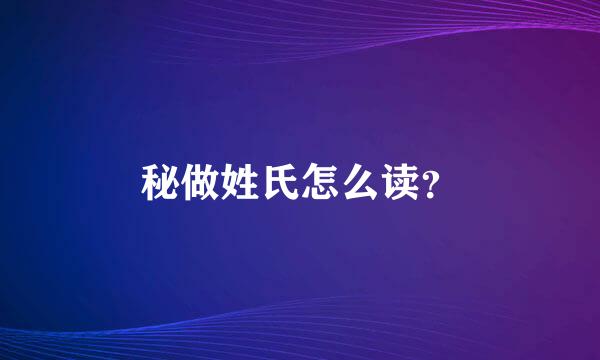 秘做姓氏怎么读?